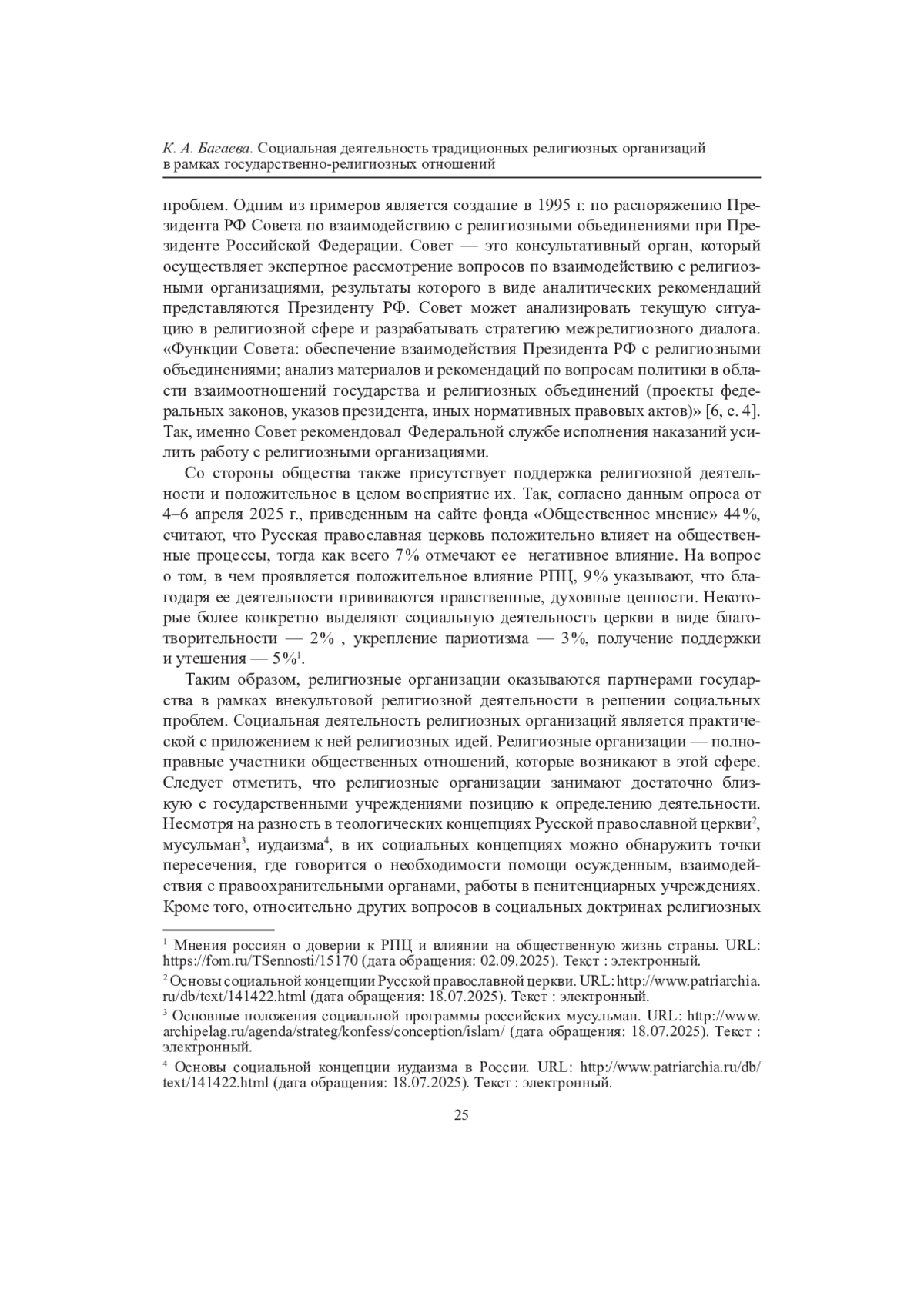 К. А. Багаева. Социальная деятельность традиционных религиозных организаций в рамках государственно-религиозных отношений

проблем. Одним из примеров является создание в 1995 г. по распоряжению Президента РФ Совета по взаимодействию с религиозными объединениями при Президенте Российской Федерации. Совет — это консультативный орган, который осуществляет экспертное рассмотрение вопросов по взаимодействию с религиозными организациями, результаты которого в виде аналитических рекомендаций представляются Президенту РФ. Совет может анализировать текущую ситуацию в религиозной сфере и разрабатывать стратегию межрелигиозного диалога. «Функции Совета: обеспечение взаимодействия Президента РФ с религиозными объединениями; анализ материалов и рекомендаций по вопросам политики в области взаимоотношений государства и религиозных объединений (проекты федеральных законов, указов президента, иных нормативных правовых актов)» [6, с. 4]. Так, именно Совет рекомендовал Федеральной службе исполнения наказаний усилить работу с религиозными организациями.

Со стороны общества также присутствует поддержка религиозной деятельности и положительное в целом восприятие их. Так, согласно данным опроса от 4–6 апреля 2025 г., приведенным на сайте фонда «Общественное мнение» 44%, считают, что Русская православная церковь положительно влияет на общественные процессы, тогда как всего 7% отмечают ее негативное влияние. На вопрос о том, в чем проявляется положительное влияние РПЦ, 9% указывают, что благодаря ее деятельности прививаются нравственные, духовные ценности. Некоторые более конкретно выделяют социальную деятельность церкви в виде благотворительности — 2% , укрепление париотизма — 3%, получение поддержки и утешения — 5%$^1$.

Таким образом, религиозные организации оказываются партнерами государства в рамках внекультовой религиозной деятельности в решении социальных проблем. Социальная деятельность религиозных организаций является практической с приложением к ней религиозных идей. Религиозные организации — полноправные участники общественных отношений, которые возникают в этой сфере. Следует отметить, что религиозные организации занимают достаточно близкую с государственными учреждениями позицию к определению деятельности. Несмотря на разность в теологических концепциях Русской православной церкви$^2$, мусульман$^3$, иудаизма$^4$, в их социальных концепциях можно обнаружить точки пересечения, где говорится о необходимости помощи осужденным, взаимодействия с правоохранительными органами, работы в пенитенциарных учреждениях. Кроме того, относительно других вопросов в социальных доктринах религиозных

$^1$ Мнения россиян о доверии к РПЦ и влиянии на общественную жизнь страны. URL: https://fom.ru/TSennosti/15170 (дата обращения: 02.09.2025). Текст : электронный.

$^2$ Основы социальной концепции Русской православной церкви. URL: http://www.patriarchia.ru/db/text/141422.html (дата обращения: 18.07.2025). Текст : электронный.

$^3$ Основные положения социальной программы российских мусульман. URL: http://www.archipelag.ru/agenda/strateg/konfess/conception/islam/ (дата обращения: 18.07.2025). Текст : электронный.

$^4$ Основы социальной концепции иудаизма в России. URL: http://www.patriarchia.ru/db/text/141422.html (дата обращения: 18.07.2025). Текст : электронный.

25